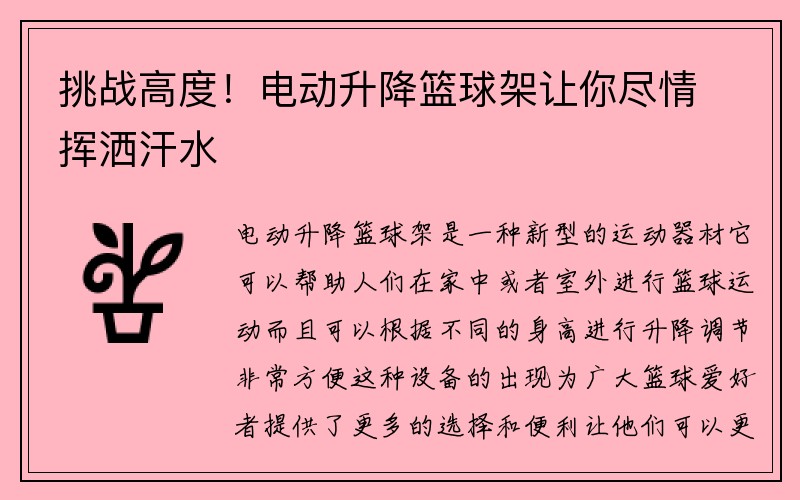 挑战高度！电动升降篮球架让你尽情挥洒汗水

电动升降篮球架是一种新型的运动器材它可以帮助人们在家中或者室外进行篮球运动而且可以根据不同的身高进行升降调节非常方便这种设备的出现为广大篮球爱好者提供了更多的选择和便利让他们可以更